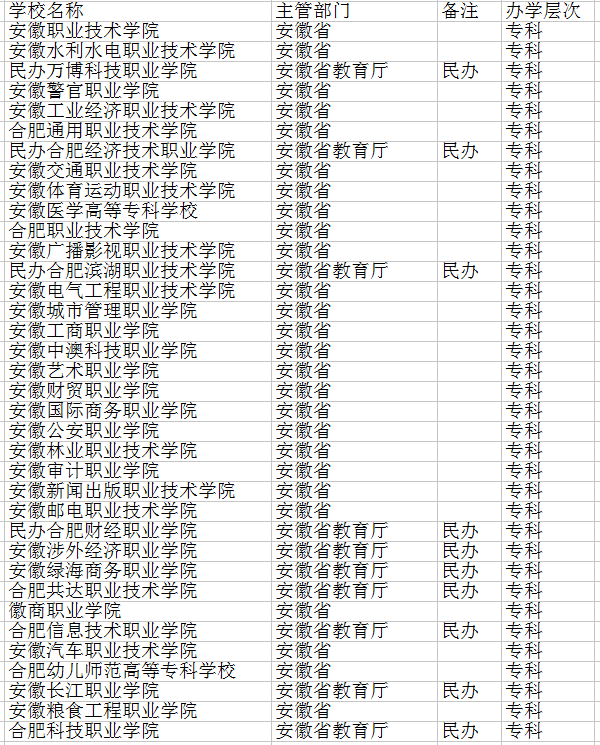 | 学校名称 | 主管部门 | 备注 | 办学层次 |
|---|---|---|---|
| 安徽职业技术学院 | 安徽省 | | 专科 |
| 安徽水利水电职业技术学院 | 安徽省 | | 专科 |
| 民办万博科技职业学院 | 安徽省教育厅 | 民办 | 专科 |
| 安徽警官职业学院 | 安徽省 | | 专科 |
| 安徽工业经济职业技术学院 | 安徽省 | | 专科 |
| 合肥通用职业技术学院 | 安徽省 | | 专科 |
| 民办合肥经济技术职业学院 | 安徽省教育厅 | 民办 | 专科 |
| 安徽交通职业技术学院 | 安徽省 | | 专科 |
| 安徽体育运动职业技术学院 | 安徽省 | | 专科 |
| 安徽医学高等专科学校 | 安徽省 | | 专科 |
| 合肥职业技术学院 | 安徽省 | | 专科 |
| 安徽广播影视职业技术学院 | 安徽省 | | 专科 |
| 民办合肥滨湖职业技术学院 | 安徽省教育厅 | 民办 | 专科 |
| 安徽电气工程职业技术学院 | 安徽省 | | 专科 |
| 安徽城市管理职业学院 | 安徽省 | | 专科 |
| 安徽工商职业学院 | 安徽省 | | 专科 |
| 安徽中澳科技职业学院 | 安徽省 | | 专科 |
| 安徽艺术职业学院 | 安徽省 | | 专科 |
| 安徽财贸职业学院 | 安徽省 | | 专科 |
| 安徽国际商务职业学院 | 安徽省 | | 专科 |
| 安徽公安职业学院 | 安徽省 | | 专科 |
| 安徽林业职业技术学院 | 安徽省 | | 专科 |
| 安徽审计职业学院 | 安徽省 | | 专科 |
| 安徽新闻出版职业技术学院 | 安徽省 | | 专科 |
| 安徽邮电职业技术学院 | 安徽省 | | 专科 |
| 民办合肥财经职业学院 | 安徽省教育厅 | 民办 | 专科 |
| 安徽涉外经济职业学院 | 安徽省教育厅 | 民办 | 专科 |
| 安徽绿海商务职业学院 | 安徽省教育厅 | 民办 | 专科 |
| 合肥共达职业技术学院 | 安徽省教育厅 | 民办 | 专科 |
| 徽商职业学院 | 安徽省 | | 专科 |
| 合肥信息技术职业学院 | 安徽省教育厅 | 民办 | 专科 |
| 安徽汽车职业技术学院 | 安徽省 | | 专科 |
| 合肥幼儿师范高等专科学校 | 安徽省 | | 专科 |
| 安徽长江职业学院 | 安徽省教育厅 | 民办 | 专科 |
| 安徽粮食工程职业学院 | 安徽省 | | 专科 |
| 合肥科技职业学院 | 安徽省教育厅 | 民办 | 专科 |